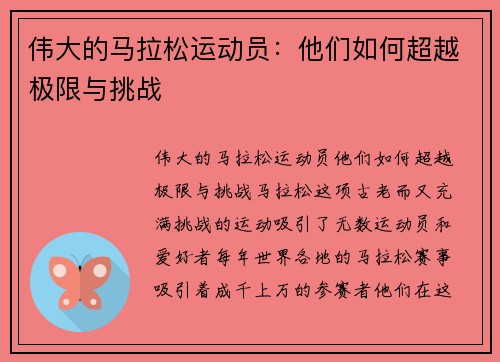 伟大的马拉松运动员：他们如何超越极限与挑战

伟大的马拉松运动员他们如何超越极限与挑战马拉松这项古老而又充满挑战的运动吸引了无数运动员和爱好者每年世界各地的马拉松赛事吸引着成千上万的参赛者他们在这